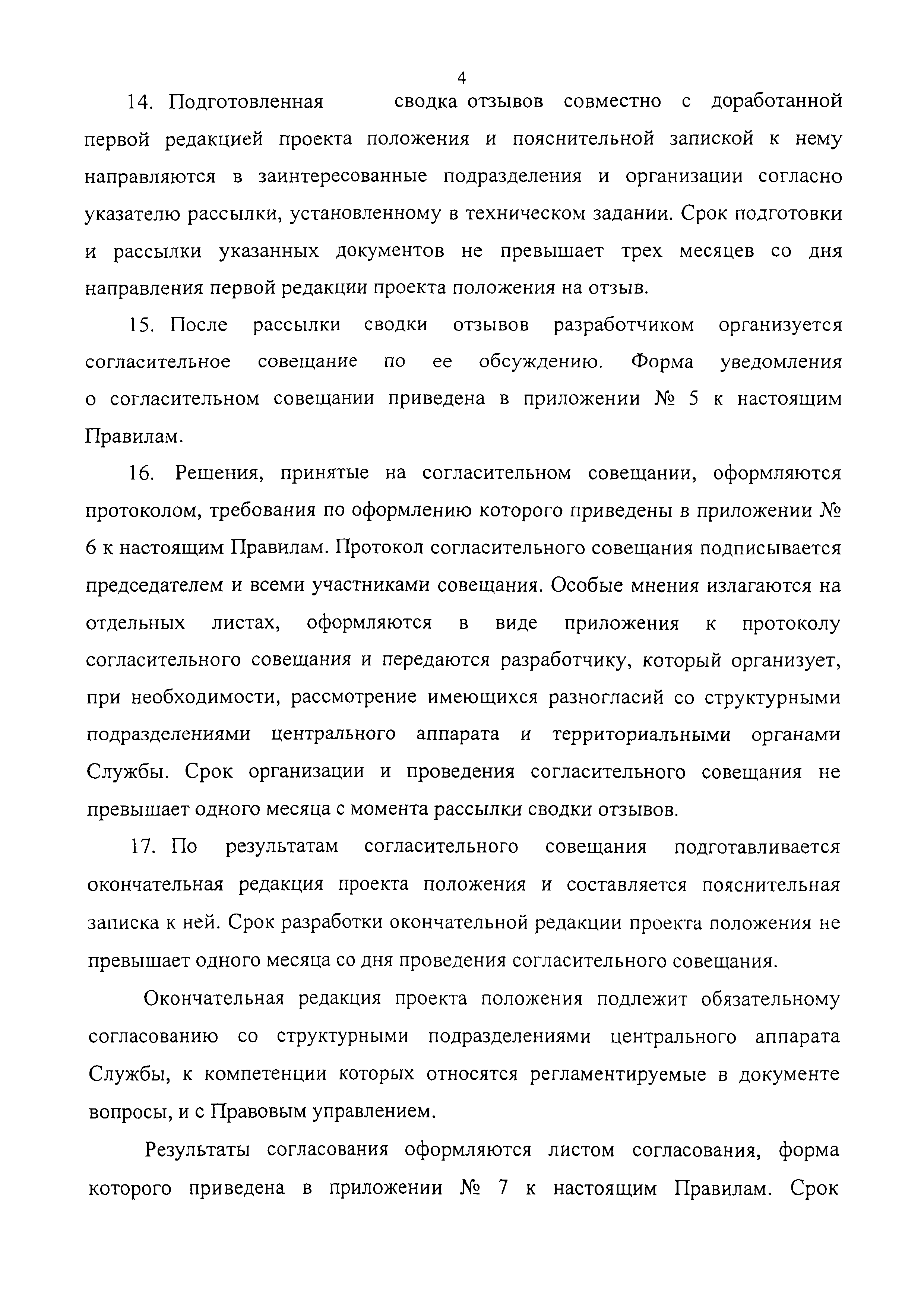 4

14. Подготовленная сводка отзывов совместно с доработанной первой редакцией проекта положения и пояснительной запиской к нему направляются в заинтересованные подразделения и организации согласно указателю рассылки, установленному в техническом задании. Срок подготовки и рассылки указанных документов не превышает трех месяцев со дня направления первой редакции проекта положения на отзыв.

15. После рассылки сводки отзывов разработчиком организуется согласительное совещание по ее обсуждению. Форма уведомления о согласительном совещании приведена в приложении № 5 к настоящим Правилам.

16. Решения, принятые на согласительном совещании, оформляются протоколом, требования по оформлению которого приведены в приложении № 6 к настоящим Правилам. Протокол согласительного совещания подписывается председателем и всеми участниками совещания. Особые мнения излагаются на отдельных листах, оформляются в виде приложения к протоколу согласительного совещания и передаются разработчику, который организует, при необходимости, рассмотрение имеющихся разногласий со структурными подразделениями центрального аппарата и территориальными органами Службы. Срок организации и проведения согласительного совещания не превышает одного месяца с момента рассылки сводки отзывов.

17. По результатам согласительного совещания подготавливается окончательная редакция проекта положения и составляется пояснительная записка к ней. Срок разработки окончательной редакции проекта положения не превышает одного месяца со дня проведения согласительного совещания.

Окончательная редакция проекта положения подлежит обязательному согласованию со структурными подразделениями центрального аппарата Службы, к компетенции которых относятся регламентируемые в документе вопросы, и с Правовым управлением.

Результаты согласования оформляются листом согласования, форма которого приведена в приложении № 7 к настоящим Правилам. Срок